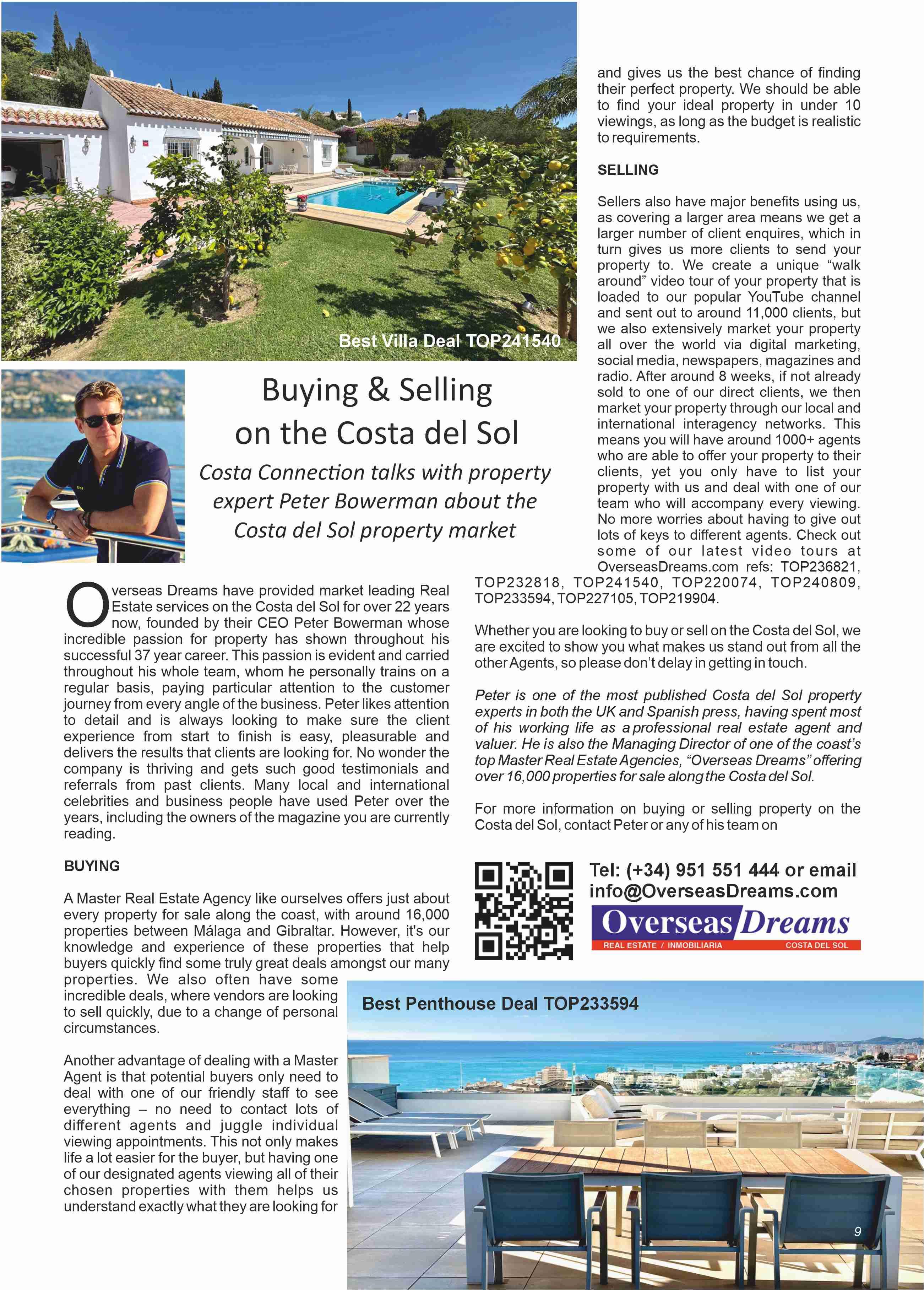 Best Villa Deal TOP241540

Buying & Selling on the Costa del Sol

Costa Connection talks with property expert Peter Bowerman about the Costa del Sol property market

Overseas Dreams have provided market leading Real Estate services on the Costa del Sol for over 22 years now, founded by their CEO Peter Bowerman whose incredible passion for property has shown throughout his successful 37 year career. This passion is evident and carried throughout his whole team, whom he personally trains on a regular basis, paying particular attention to the customer journey from every angle of the business. Peter likes attention to detail and is always looking to make sure the client experience from start to finish is easy, pleasurable and delivers the results that clients are looking for. No wonder the company is thriving and gets such good testimonials and referrals from past clients. Many local and international celebrities and business people have used Peter over the years, including the owners of the magazine you are currently reading.

BUYING

A Master Real Estate Agency like ourselves offers just about every property for sale along the coast, with around 16,000 properties between Málaga and Gibraltar. However, it's our knowledge and experience of these properties that help buyers quickly find some truly great deals amongst our many properties. We also often have some incredible deals, where vendors are looking to sell quickly, due to a change of personal circumstances.

Another advantage of dealing with a Master Agent is that potential buyers only need to deal with one of our friendly staff to see everything – no need to contact lots of different agents and juggle individual viewing appointments. This not only makes life a lot easier for the buyer, but having one of our designated agents viewing all of their chosen properties with them helps us understand exactly what they are looking for and gives us the best chance of finding their perfect property. We should be able to find your ideal property in under 10 viewings, as long as the budget is realistic to requirements.

SELLING

Sellers also have major benefits using us, as covering a larger area means we get a larger number of client enquires, which in turn gives us more clients to send your property to. We create a unique “walk around” video tour of your property that is loaded to our popular YouTube channel and sent out to around 11,000 clients, but we also extensively market your property all over the world via digital marketing, social media, newspapers, magazines and radio. After around 8 weeks, if not already sold to one of our direct clients, we then market your property through our local and international interagency networks. This means you will have around 1000+ agents who are able to offer your property to their clients, yet you only have to list your property with us and deal with one of our team who will accompany every viewing. No more worries about having to give out lots of keys to different agents. Check out some of our latest video tours at OverseasDreams.com refs: TOP236821, TOP232818, TOP241540, TOP220074, TOP240809, TOP233594, TOP227105, TOP219904.

Whether you are looking to buy or sell on the Costa del Sol, we are excited to show you what makes us stand out from all the other Agents, so please don’t delay in getting in touch.

Peter is one of the most published Costa del Sol property experts in both the UK and Spanish press, having spent most of his working life as a professional real estate agent and valuer. He is also the Managing Director of one of the coast’s top Master Real Estate Agencies, “Overseas Dreams” offering over 16,000 properties for sale along the Costa del Sol.

For more information on buying or selling property on the Costa del Sol, contact Peter or any of his team on

Tel: (+34) 951 551 444 or email info@OverseasDreams.com

Overseas Dreams
REAL ESTATE / INMOBILIARIA COSTA DEL SOL

Best Penthouse Deal TOP233594

9